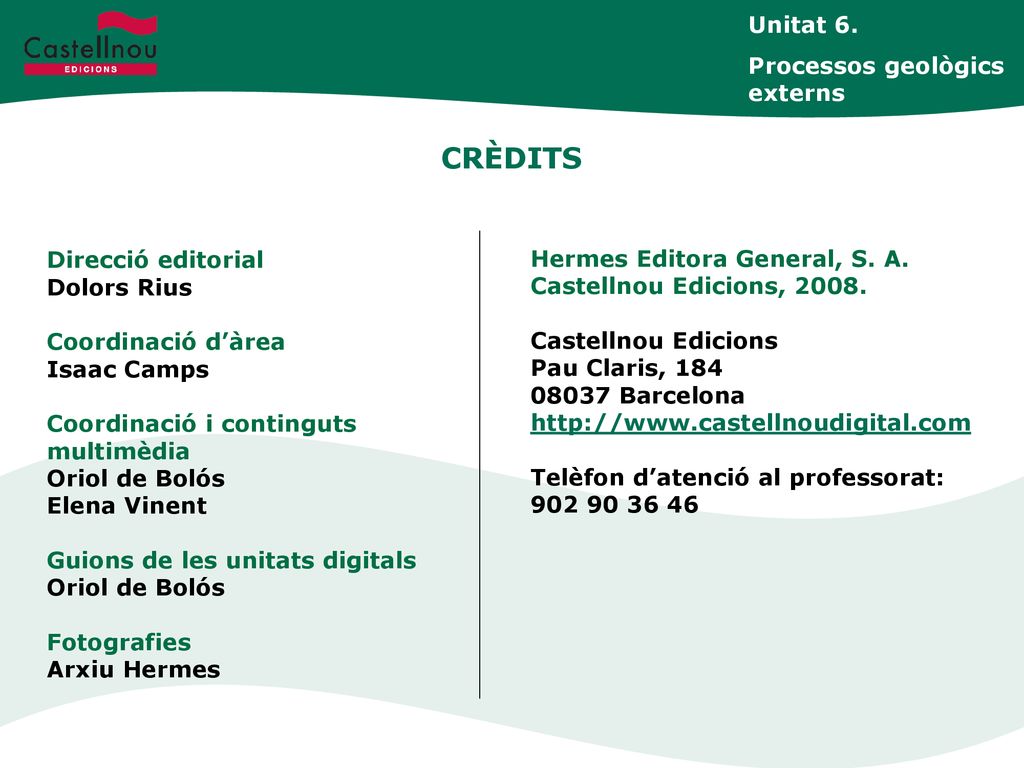 Castellnou
EDICIONS

Unitat 6.

Processos geològics externs

CRÈDITS

Direcció editorial
Dolors Rius

Coordinació d’àrea
Isaac Camps

Coordinació i continguts multimèdia
Oriol de Bolós
Elena Vinent

Guions de les unitats digitals
Oriol de Bolós

Fotografies
Arxiu Hermes

Hermes Editora General, S. A.
Castellnou Edicions, 2008.

Castellnou Edicions
Pau Claris, 184
08037 Barcelona
http://www.castellnoudigital.com

Telèfon d’atenció al professorat:
902 90 36 46